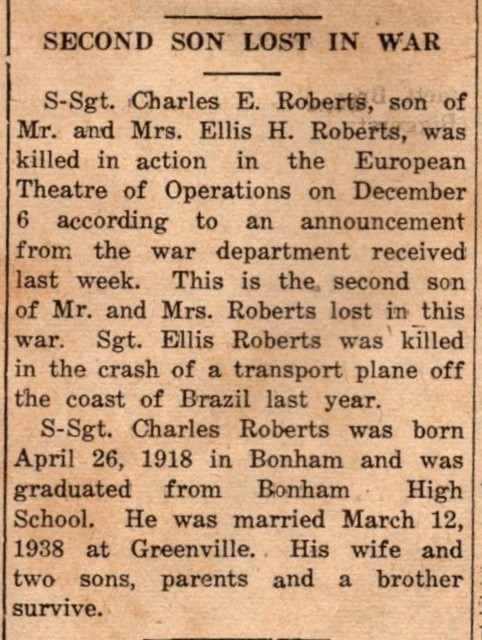 SECOND SON LOST IN WAR

S-Sgt. Charles E. Roberts, son of Mr. and Mrs. Ellis H. Roberts, was killed in action in the European Theatre of Operations on December 6 according to an announcement from the war department received last week. This is the second son of Mr. and Mrs. Roberts lost in this war. Sgt. Ellis Roberts was killed in the crash of a transport plane off the coast of Brazil last year.

S-Sgt. Charles Roberts was born April 26, 1918 in Bonham and was graduated from Bonham High School. He was married March 12, 1938 at Greenville. His wife and two sons, parents and a brother survive.